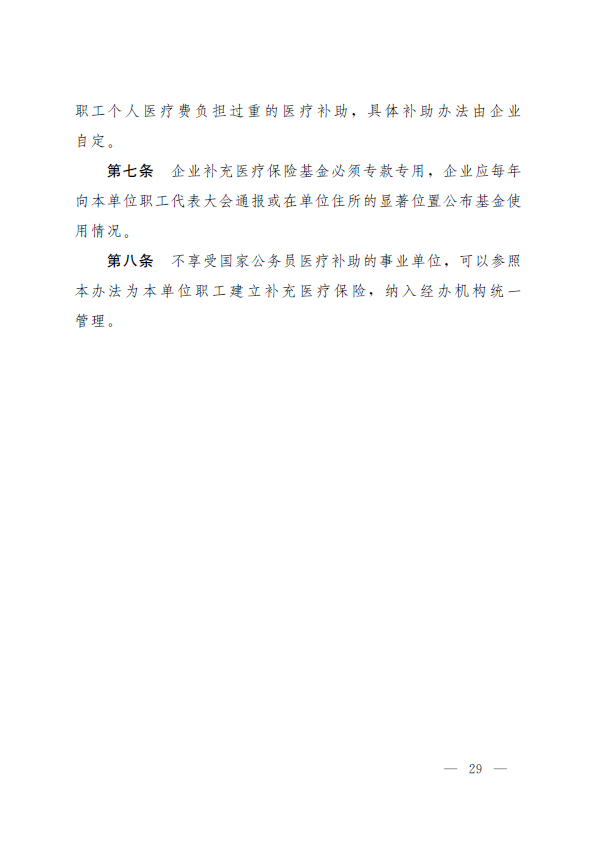 职工个人医疗费负担过重的医疗补助，具体补助办法由企业自定。

第七条　企业补充医疗保险基金必须专款专用，企业应每年向本单位职工代表大会通报或在单位住所的显著位置公布基金使用情况。

第八条　不享受国家公务员医疗补助的事业单位，可以参照本办法为本单位职工建立补充医疗保险，纳入经办机构统一管理。

— 29 —